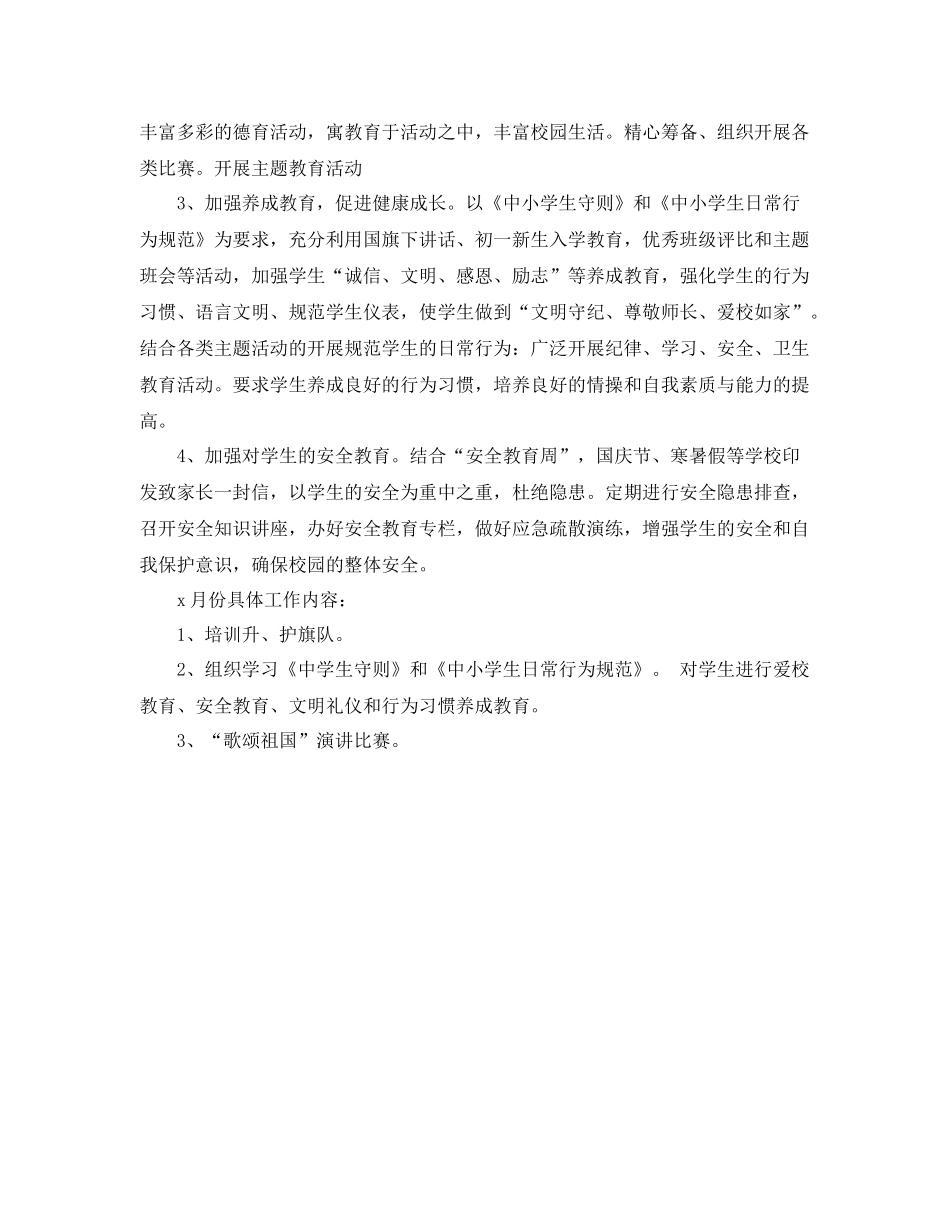 丰富多彩的德育活动，寓教育于活动之中，丰富校园生活。精心筹备、组织开展各类比赛。开展主题教育活动

3、加强养成教育，促进健康成长。以《中小学生守则》和《中小学生日常行为规范》为要求，充分利用国旗下讲话、初一新生入学教育，优秀班级评比和主题班会等活动，加强学生“诚信、文明、感恩、励志”等养成教育，强化学生的行为习惯、语言文明、规范学生仪表，使学生做到“文明守纪、尊敬师长、爱校如家”。结合各类主题活动的开展规范学生的日常行为：广泛开展纪律、学习、安全、卫生教育活动。要求学生养成良好的行为习惯，培养良好的情操和自我素质与能力的提高。

4、加强对学生的安全教育。结合“安全教育周”，国庆节、寒暑假等学校印发致家长一封信，以学生的安全为重中之重，杜绝隐患。定期进行安全隐患排查，召开安全知识讲座，办好安全教育专栏，做好应急疏散演练，增强学生的安全和自我保护意识，确保校园的整体安全。

x月份具体工作内容：

1、培训升、护旗队。

2、组织学习《中学生守则》和《中小学生日常行为规范》。 对学生进行爱校教育、安全教育、文明礼仪和行为习惯养成教育。

3、“歌颂祖国”演讲比赛。